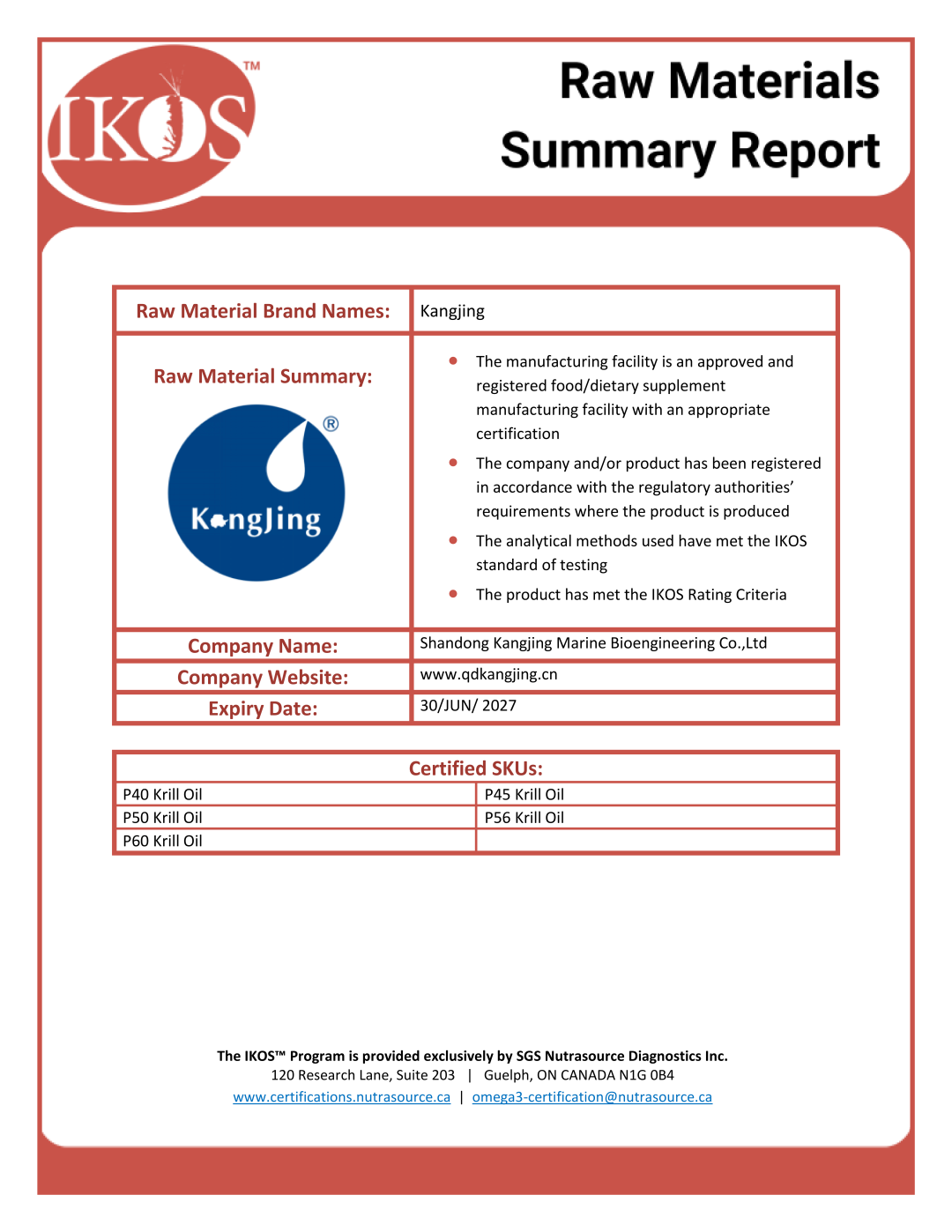 IKOS™

Raw Materials Summary Report

Raw Material Brand Names:
Kangjing

Raw Material Summary:

KangJing®

• The manufacturing facility is an approved and registered food/dietary supplement manufacturing facility with an appropriate certification
• The company and/or product has been registered in accordance with the regulatory authorities' requirements where the product is produced
• The analytical methods used have met the IKOS standard of testing
• The product has met the IKOS Rating Criteria

Company Name:
Shandong Kangjing Marine Bioengineering Co.,Ltd

Company Website:
www.qdkangjing.cn

Expiry Date:
30/JUN/ 2027

| Certified SKUs: | |
|---|---|
| P40 Krill Oil | P45 Krill Oil |
| P50 Krill Oil | P56 Krill Oil |
| P60 Krill Oil | |

The IKOS™ Program is provided exclusively by SGS Nutrasource Diagnostics Inc.
120 Research Lane, Suite 203 | Guelph, ON CANADA N1G 0B4
www.certifications.nutrasource.ca | omega3-certification@nutrasource.ca